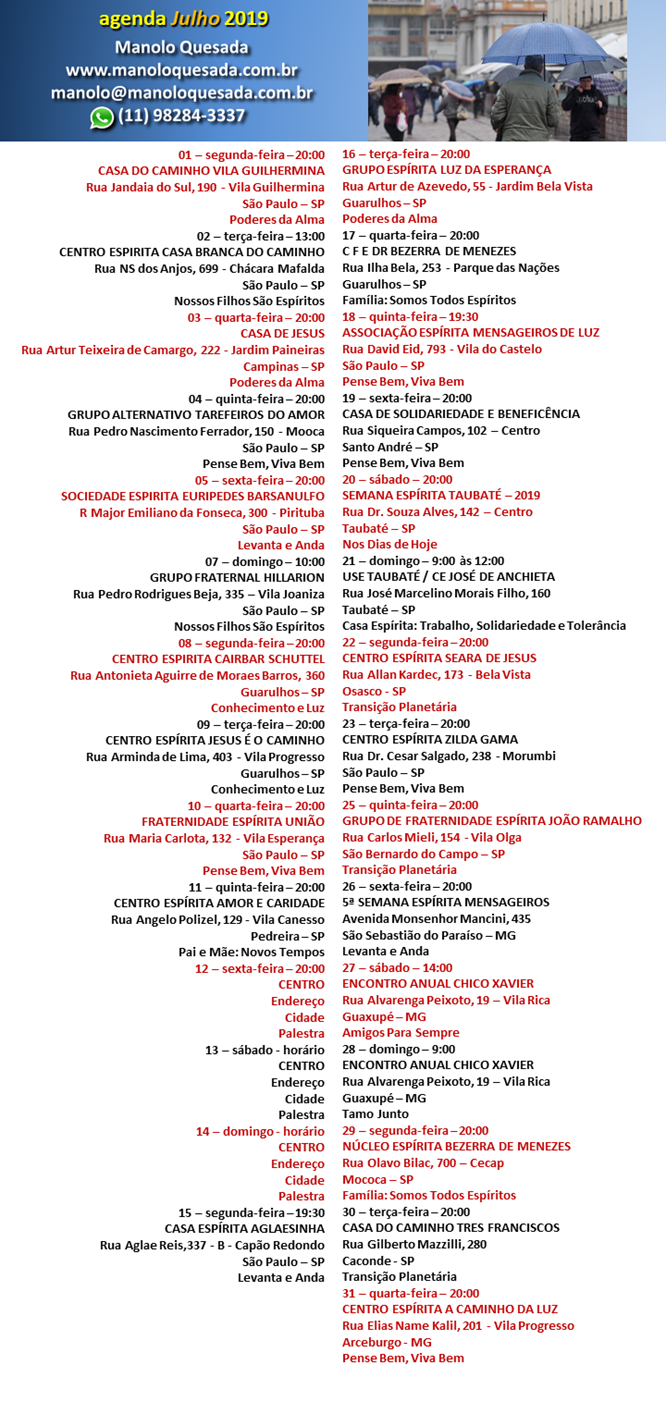 agenda Julho 2019
Manolo Quesada
www.manoloquesada.com.br
manolo@manoloquesada.com.br
(11) 98284-3337

01 – segunda-feira – 20:00
CASA DO CAMINHO VILA GUILHERMINA
Rua Jandaia do Sul, 190 - Vila Guilhermina
São Paulo – SP
Poderes da Alma

02 – terça-feira – 13:00
CENTRO ESPIRITA CASA BRANCA DO CAMINHO
Rua NS dos Anjos, 699 - Chácara Mafalda
São Paulo – SP
Nossos Filhos São Espíritos

03 – quarta-feira – 20:00
CASA DE JESUS
Rua Artur Teixeira de Camargo, 222 - Jardim Paineiras
Campinas – SP
Poderes da Alma

04 – quinta-feira – 20:00
GRUPO ALTERNATIVO TAREFEIROS DO AMOR
Rua Pedro Nascimento Ferrador, 150 - Mooca
São Paulo – SP
Pense Bem, Viva Bem

05 – sexta-feira – 20:00
SOCIEDADE ESPIRITA EURIPEDES BARSANULFO
R Major Emiliano da Fonseca, 300 - Pirituba
São Paulo – SP
Levanta e Anda

07 – domingo – 10:00
GRUPO FRATERNAL HILLARION
Rua Pedro Rodrigues Beja, 335 – Vila Joaniza
São Paulo – SP
Nossos Filhos São Espíritos

08 – segunda-feira – 20:00
CENTRO ESPIRITA CAIRBAR SCHUTTEL
Rua Antonieta Aguirre de Moraes Barros, 360
Guarulhos – SP
Conhecimento e Luz

09 – terça-feira – 20:00
CENTRO ESPÍRITA JESUS É O CAMINHO
Rua Arminda de Lima, 403 - Vila Progresso
Guarulhos – SP
Conhecimento e Luz

10 – quarta-feira – 20:00
FRATERNIDADE ESPÍRITA UNIÃO
Rua Maria Carlota, 132 - Vila Esperança
São Paulo – SP
Pense Bem, Viva Bem

11 – quinta-feira – 20:00
CENTRO ESPÍRITA AMOR E CARIDADE
Rua Angelo Polizel, 129 - Vila Canesso
Pedreira – SP
Pai e Mãe: Novos Tempos

12 – sexta-feira – 20:00
CENTRO
Endereço
Cidade
Palestra

13 – sábado - horário
CENTRO
Endereço
Cidade
Palestra

14 – domingo - horário
CENTRO
Endereço
Cidade
Palestra

15 – segunda-feira – 19:30
CASA ESPÍRITA AGLAESINHA
Rua Aglae Reis,337 - B - Capão Redondo
São Paulo – SP
Levanta e Anda

16 – terça-feira – 20:00
GRUPO ESPÍRITA LUZ DA ESPERANÇA
Rua Artur de Azevedo, 55 - Jardim Bela Vista
Guarulhos – SP
Poderes da Alma

17 – quarta-feira – 20:00
C F E DR BEZERRA DE MENEZES
Rua Ilha Bela, 253 - Parque das Nações
Guarulhos – SP
Família: Somos Todos Espíritos

18 – quinta-feira – 19:30
ASSOCIAÇÃO ESPÍRITA MENSAGEIROS DE LUZ
Rua David Eid, 793 - Vila do Castelo
São Paulo – SP
Pense Bem, Viva Bem

19 – sexta-feira – 20:00
CASA DE SOLIDARIEDADE E BENEFICÊNCIA
Rua Siqueira Campos, 102 – Centro
Santo André – SP
Pense Bem, Viva Bem

20 – sábado – 20:00
SEMANA ESPÍRITA TAUBATÉ – 2019
Rua Dr. Souza Alves, 142 – Centro
Taubaté – SP
Nos Dias de Hoje

21 – domingo – 9:00 às 12:00
USE TAUBATÉ / CE JOSÉ DE ANCHIETA
Rua José Marcelino Morais Filho, 160
Taubaté – SP
Casa Espírita: Trabalho, Solidariedade e Tolerância

22 – segunda-feira – 20:00
CENTRO ESPÍRITA SEARA DE JESUS
Rua Allan Kardec, 173 - Bela Vista
Osasco - SP
Transição Planetária

23 – terça-feira – 20:00
CENTRO ESPÍRITA ZILDA GAMA
Rua Dr. Cesar Salgado, 238 - Morumbi
São Paulo – SP
Pense Bem, Viva Bem

25 – quinta-feira – 20:00
GRUPO DE FRATERNIDADE ESPÍRITA JOÃO RAMALHO
Rua Carlos Mieli, 154 - Vila Olga
São Bernardo do Campo – SP
Transição Planetária

26 – sexta-feira – 20:00
5ª SEMANA ESPÍRITA MENSAGEIROS
Avenida Monsenhor Mancini, 435
São Sebastião do Paraíso – MG
Levanta e Anda

27 – sábado – 14:00
ENCONTRO ANUAL CHICO XAVIER
Rua Alvarenga Peixoto, 19 – Vila Rica
Guaxupé – MG
Amigos Para Sempre

28 – domingo – 9:00
ENCONTRO ANUAL CHICO XAVIER
Rua Alvarenga Peixoto, 19 – Vila Rica
Guaxupé – MG
Tamo Junto

29 – segunda-feira – 20:00
NÚCLEO ESPÍRITA BEZERRA DE MENEZES
Rua Olavo Bilac, 700 – Cecap
Mococa – SP
Família: Somos Todos Espíritos

30 – terça-feira – 20:00
CASA DO CAMINHO TRES FRANCISCOS
Rua Gilberto Mazzilli, 280
Caconde - SP
Transição Planetária

31 – quarta-feira – 20:00
CENTRO ESPÍRITA A CAMINHO DA LUZ
Rua Elias Name Kalil, 201 - Vila Progresso
Arceburgo - MG
Pense Bem, Viva Bem